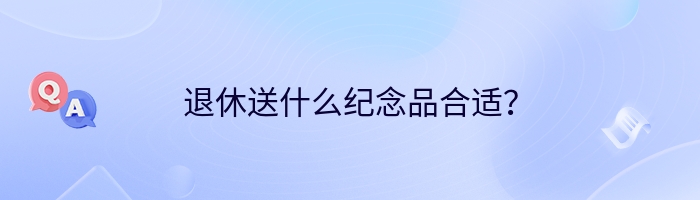 Q
A
退休送什么纪念品合适?